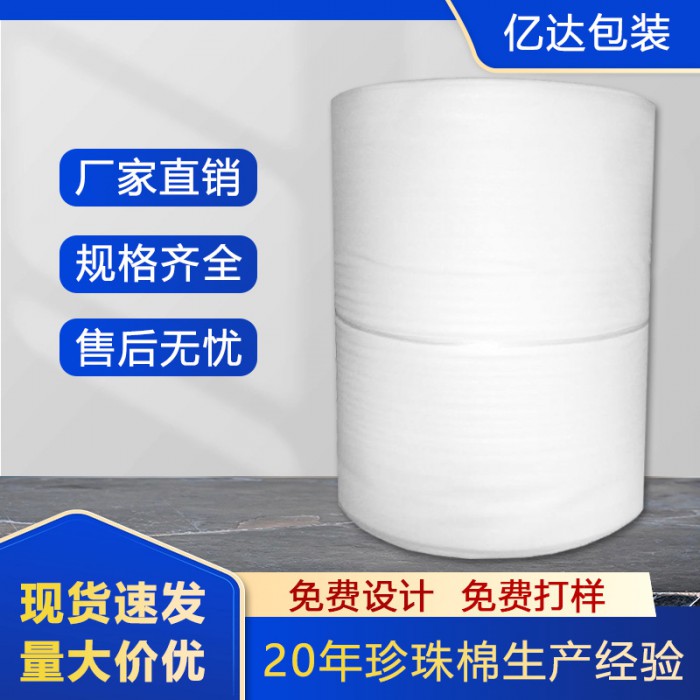 亿达包装

厂家直销

规格齐全

售后无忧

现货速发
量大价优

免费设计 免费打样

20年珍珠棉生产经验